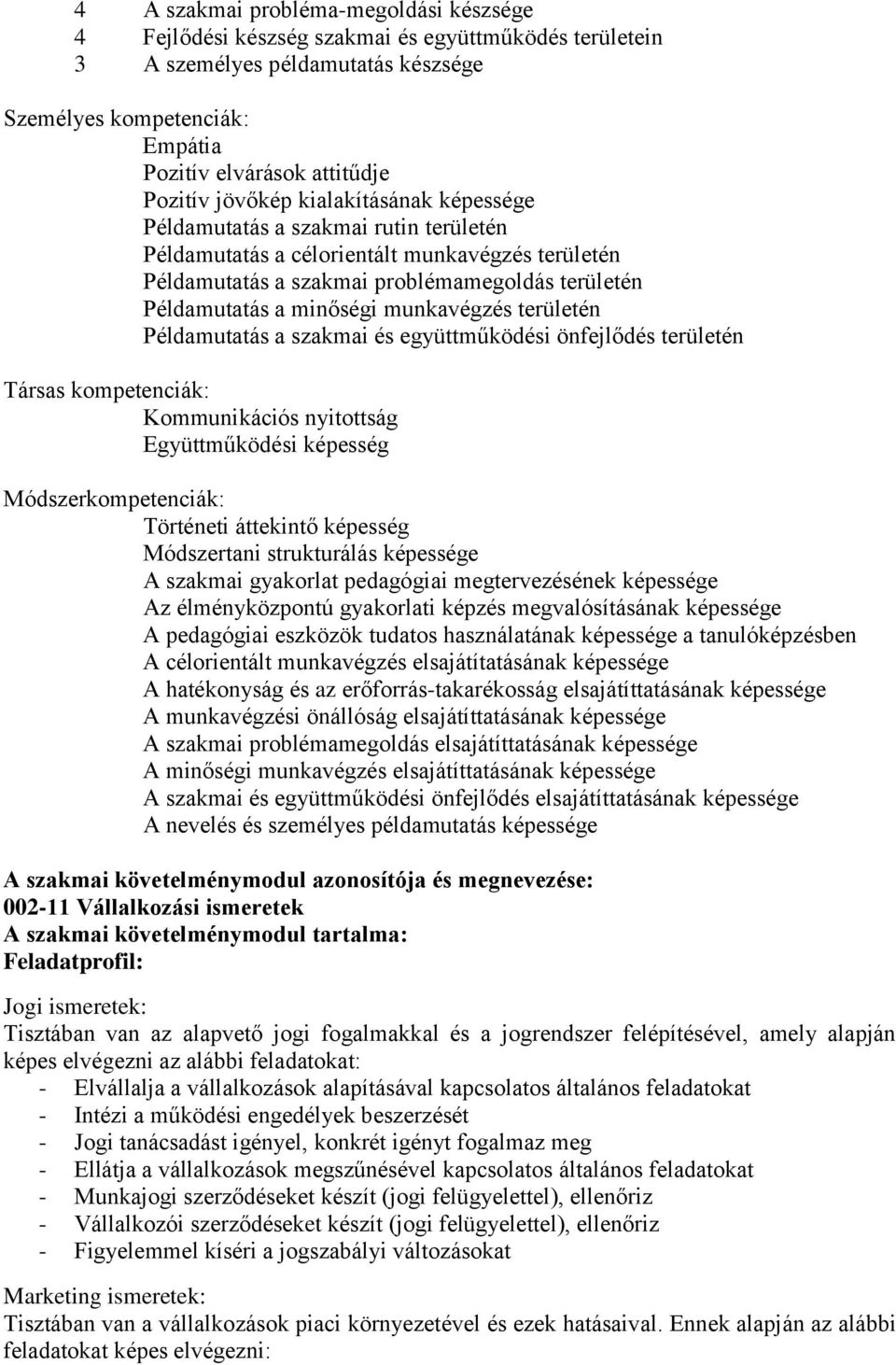 4 A szakmai probléma-megoldási készsége
4 Fejlődési készség szakmai és együttműködés területein
3 A személyes példamutatás készsége

Személyes kompetenciák:
Empátia
Pozitív elvárások attitűdje
Pozitív jövőkép kialakításának képessége
Példamutatás a szakmai rutin területén
Példamutatás a célorientált munkavégzés területén
Példamutatás a szakmai problémamegoldás területén
Példamutatás a minőségi munkavégzés területén
Példamutatás a szakmai és együttműködési önfejlődés területén

Társas kompetenciák:
Kommunikációs nyitottság
Együttműködési képesség

Módszerkompetenciák:
Történeti áttekintő képesség
Módszertani strukturálás képessége
A szakmai gyakorlat pedagógiai megtervezésének képessége
Az élményközpontú gyakorlati képzés megvalósításának képessége
A pedagógiai eszközök tudatos használatának képessége a tanulóképzésben
A célorientált munkavégzés elsajátítatásának képessége
A hatékonyság és az erőforrás-takarékosság elsajátíttatásának képessége
A munkavégzési önállóság elsajátíttatásának képessége
A szakmai problémamegoldás elsajátíttatásának képessége
A minőségi munkavégzés elsajátíttatásának képessége
A szakmai és együttműködési önfejlődés elsajátíttatásának képessége
A nevelés és személyes példamutatás képessége

A szakmai követelménymodul azonosítója és megnevezése:
002-11 Vállalkozási ismeretek
A szakmai követelménymodul tartalma:
Feladatprofil:

Jogi ismeretek:
Tisztában van az alapvető jogi fogalmakkal és a jogrendszer felépítésével, amely alapján képes elvégezni az alábbi feladatokat:
- Elvállalja a vállalkozások alapításával kapcsolatos általános feladatokat
- Intézi a működési engedélyek beszerzését
- Jogi tanácsadást igényel, konkrét igényt fogalmaz meg
- Ellátja a vállalkozások megszűnésével kapcsolatos általános feladatokat
- Munkajogi szerződéseket készít (jogi felügyelettel), ellenőriz
- Vállalkozói szerződéseket készít (jogi felügyelettel), ellenőriz
- Figyelemmel kíséri a jogszabályi változásokat

Marketing ismeretek:
Tisztában van a vállalkozások piaci környezetével és ezek hatásaival. Ennek alapján az alábbi feladatokat képes elvégezni: